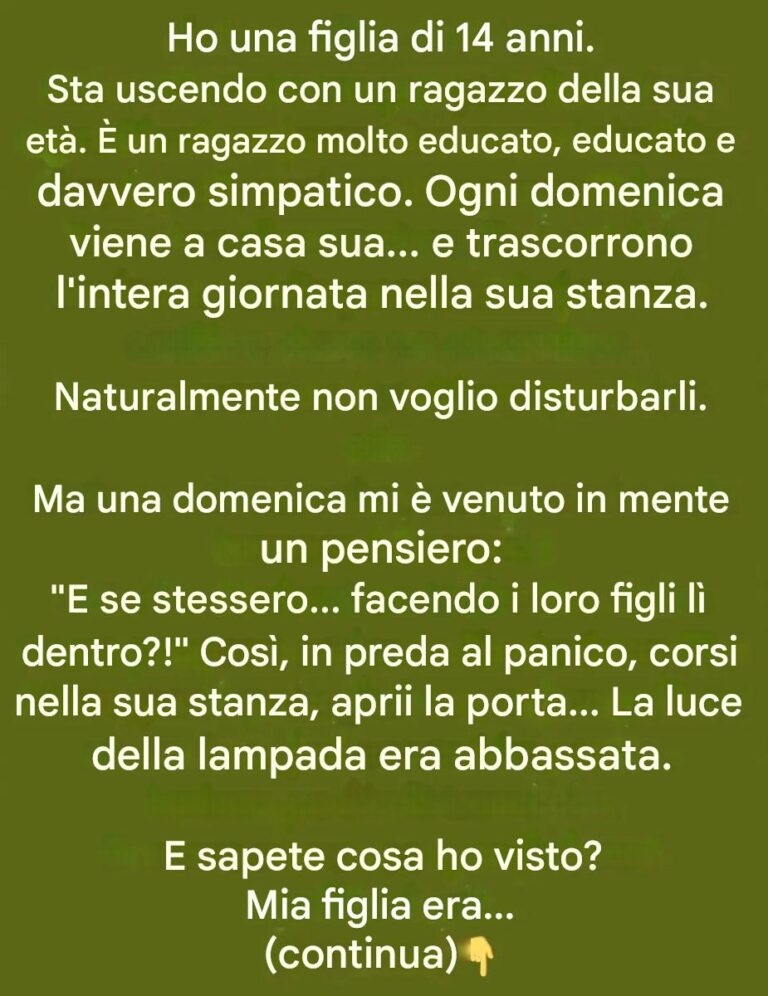 Ho una figlia di 14 anni.
Sta uscendo con un ragazzo della sua età. È un ragazzo molto educato, educato e davvero simpatico. Ogni domenica viene a casa sua... e trascorrono l'intera giornata nella sua stanza.

Naturalmente non voglio disturbarli.

Ma una domenica mi è venuto in mente un pensiero:
"E se stessero... facendo i loro figli lì dentro?!" Così, in preda al panico, corsi nella sua stanza, aprii la porta... La luce della lampada era abbassata.

E sapete cosa ho visto?
Mia figlia era...
(continua)👇